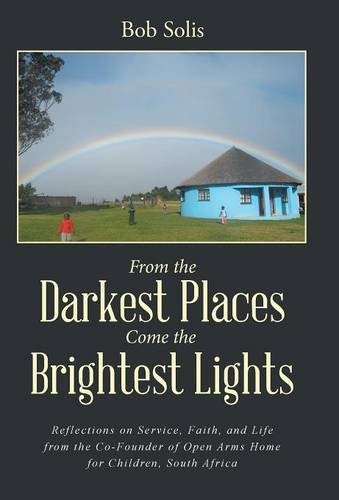 Bob Solis

From the
Darkest Places
Come the
Brightest Lights

Reflections on Service, Faith, and Life from the Co-Founder of Open Arms Home for Children, South Africa